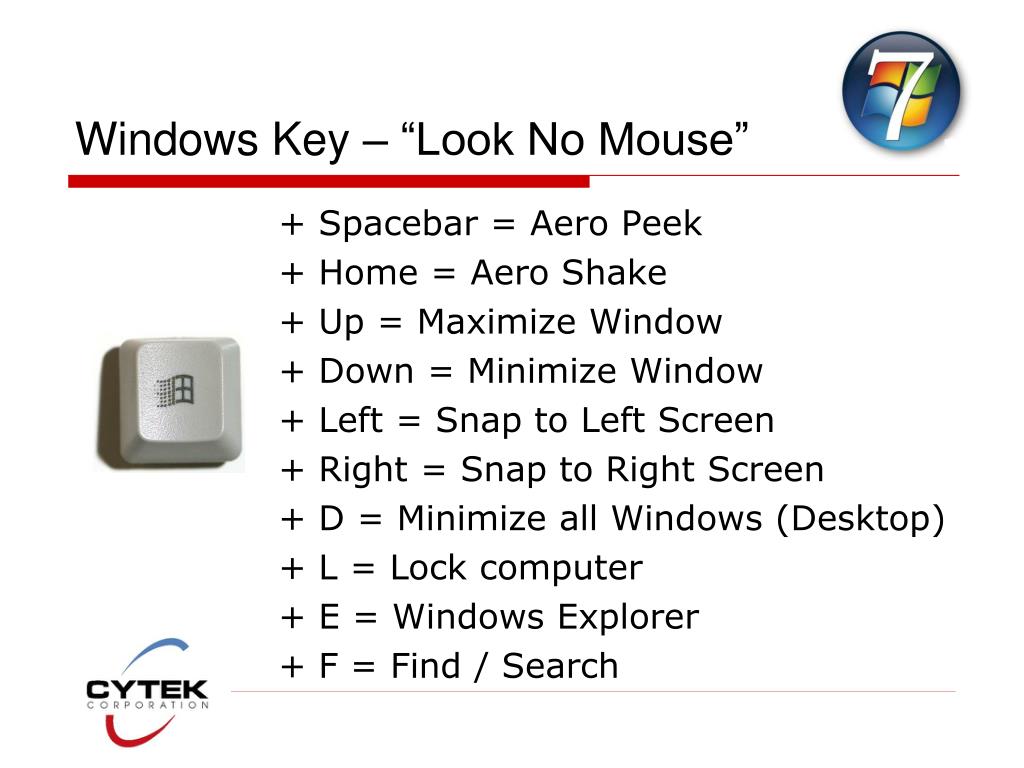 7

Windows Key – “Look No Mouse”

+ Spacebar = Aero Peek
+ Home = Aero Shake
+ Up = Maximize Window
+ Down = Minimize Window
+ Left = Snap to Left Screen
+ Right = Snap to Right Screen
+ D = Minimize all Windows (Desktop)
+ L = Lock computer
+ E = Windows Explorer
+ F = Find / Search

CYTEK
CORPORATION